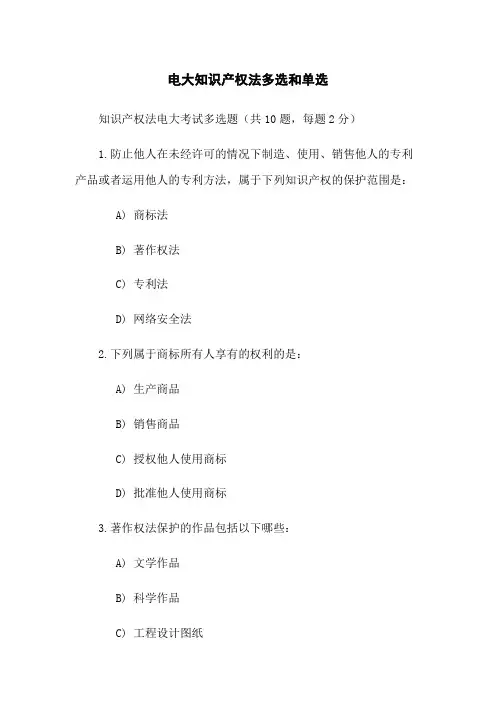 电大知识产权法多选和单选

知识产权法电大考试多选题（共 10 题，每题 2 分）

1. 防止他人在未经许可的情况下制造、使用、销售他人的专利产品或者运用他人的专利方法，属于下列知识产权的保护范围是：

A） 商标法

B） 著作权法

C） 专利法

D） 网络安全法

2. 下列属于商标所有人享有的权利的是：

A） 生产商品

B） 销售商品

C） 授权他人使用商标

D） 批准他人使用商标

3. 著作权法保护的作品包括以下哪些：

A） 文学作品

B） 科学作品

C） 工程设计图纸